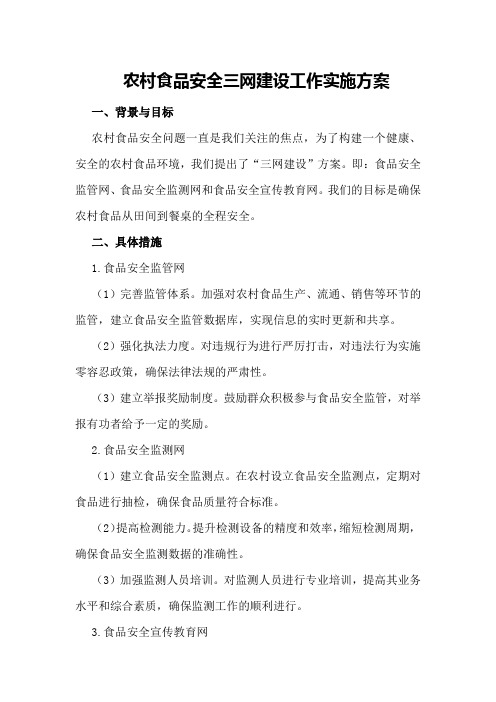 农村食品安全三网建设工作实施方案

一、背景与目标

农村食品安全问题一直是我们关注的焦点，为了构建一个健康、安全的农村食品环境，我们提出了“三网建设”方案。即：食品安全监管网、食品安全监测网和食品安全宣传教育网。我们的目标是确保农村食品从田间到餐桌的全程安全。

二、具体措施

1.食品安全监管网

（1）完善监管体系。加强对农村食品生产、流通、销售等环节的监管，建立食品安全监管数据库，实现信息的实时更新和共享。

（2）强化执法力度。对违规行为进行严厉打击，对违法行为实施零容忍政策，确保法律法规的严肃性。

（3）建立举报奖励制度。鼓励群众积极参与食品安全监管，对举报有功者给予一定的奖励。

2.食品安全监测网

（1）建立食品安全监测点。在农村设立食品安全监测点，定期对食品进行抽检，确保食品质量符合标准。

（2）提高检测能力。提升检测设备的精度和效率，缩短检测周期，确保食品安全监测数据的准确性。

（3）加强监测人员培训。对监测人员进行专业培训，提高其业务水平和综合素质，确保监测工作的顺利进行。

3.食品安全宣传教育网